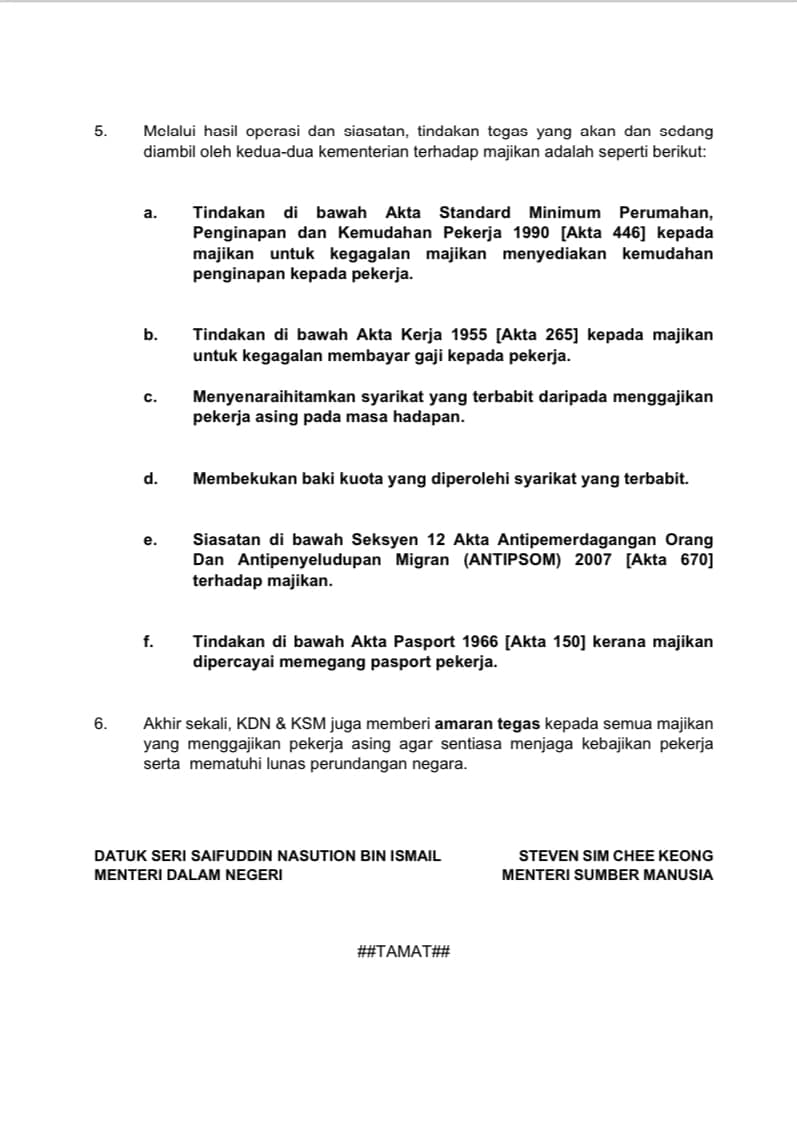 5. Melalui hasil operasi dan siasatan, tindakan tegas yang akan dan sedang diambil oleh kedua-dua kementerian terhadap majikan adalah seperti berikut:

a. Tindakan di bawah Akta Standard Minimum Perumahan, Penginapan dan Kemudahan Pekerja 1990 [Akta 446] kepada majikan untuk kegagalan majikan menyediakan kemudahan penginapan kepada pekerja.

b. Tindakan di bawah Akta Kerja 1955 [Akta 265] kepada majikan untuk kegagalan membayar gaji kepada pekerja.

c. Menyenaraihitamkan syarikat yang terbabit daripada menggajikan pekerja asing pada masa hadapan.

d. Membekukan baki kuota yang diperolehi syarikat yang terbabit.

e. Siasatan di bawah Seksyen 12 Akta Antipemerdagangan Orang Dan Antipenyeludupan Migran (ANTIPSOM) 2007 [Akta 670] terhadap majikan.

f. Tindakan di bawah Akta Pasport 1966 [Akta 150] kerana majikan dipercayai memegang pasport pekerja.

6. Akhir sekali, KDN & KSM juga memberi amaran tegas kepada semua majikan yang menggajikan pekerja asing agar sentiasa menjaga kebajikan pekerja serta mematuhi lunas perundangan negara.

DATUK SERI SAIFUDDIN NASUTION BIN ISMAIL
MENTERI DALAM NEGERI

STEVEN SIM CHEE KEONG
MENTERI SUMBER MANUSIA

##TAMAT##